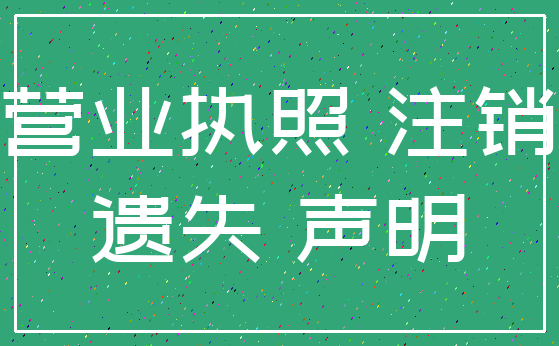 营业执照 注销
遗失 声明